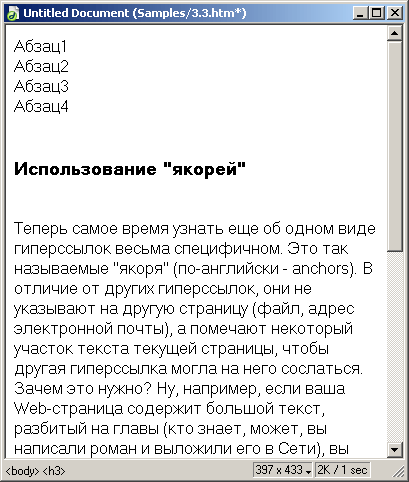 Untitled Document (Samples/3.3.htm*)

Абзац1
Абзац2
Абзац3
Абзац4

Использование "якорей"

Теперь самое время узнать еще об одном виде гиперссылок весьма специфичном. Это так называемые "якоря" (по-английски - anchors). В отличие от других гиперссылок, они не указывают на другую страницу (файл, адрес электронной почты), а помечают некоторый участок текста текущей страницы, чтобы другая гиперссылка могла на него сослаться. Зачем это нужно? Ну, например, если ваша Web-страница содержит большой текст, разбитый на главы (кто знает, может, вы написали роман и выложили его в Сети), вы

<body> <h3>
397 x 433
2K / 1 sec